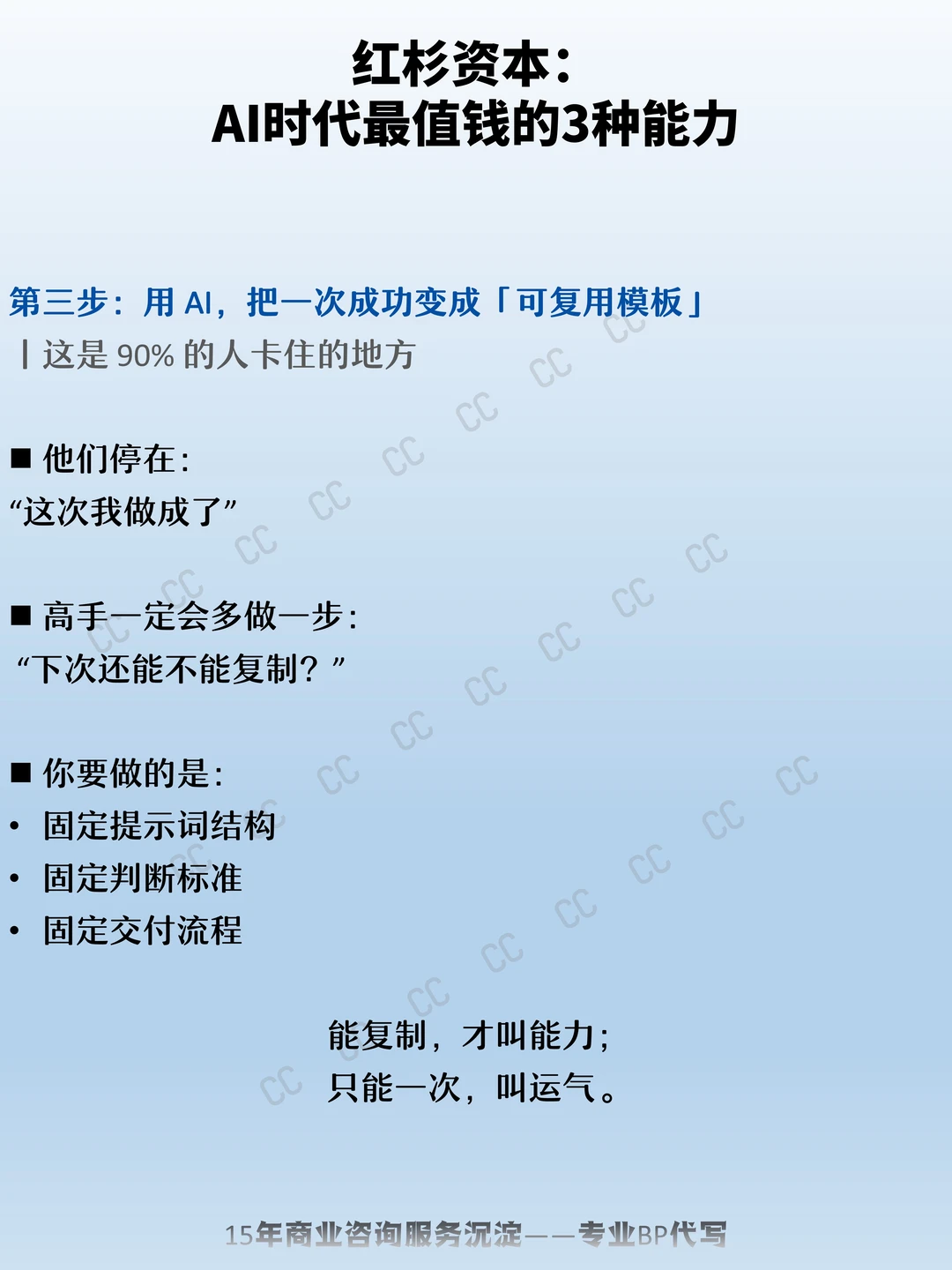 红杉资本：
AI时代最值钱的3种能力

第三步：用AI，把一次成功变成「可复用模板」
| 这是90%的人卡住的地方

■ 他们停在：
“这次我做成了”

■ 高手一定会多做一步：
“下次还能不能复制？”

■ 你要做的是：
• 固定提示词结构
• 固定判断标准
• 固定交付流程

能复制，才叫能力；
只能一次，叫运气。

15年商业咨询服务沉淀——专业BP代写

CC